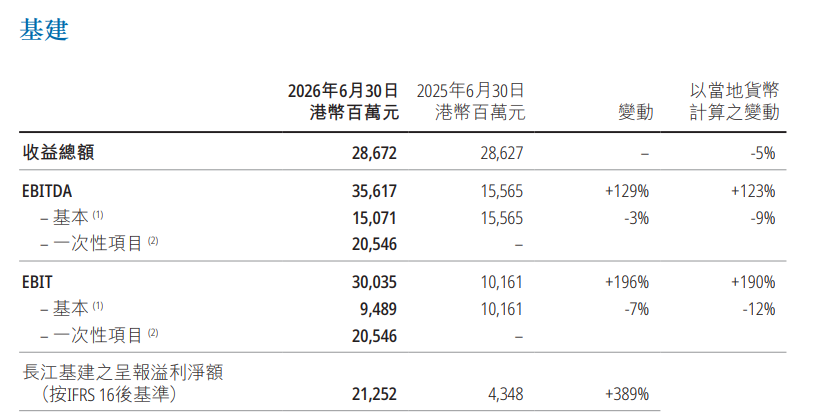 基建

|  | 2026年6月30日 港幣百萬元 | 2025年6月30日 港幣百萬元 | 變動 | 以當地貨幣計算之變動 |
|---|---|---|---|---|
| 收益總額 | 28,672 | 28,627 | – | -5% |
| EBITDA | 35,617 | 15,565 | +129% | +123% |
| – 基本$^{(1)}$ | 15,071 | 15,565 | -3% | -9% |
| – 一次性項目$^{(2)}$ | 20,546 | – |  |  |
| EBIT | 30,035 | 10,161 | +196% | +190% |
| – 基本$^{(1)}$ | 9,489 | 10,161 | -7% | -12% |
| – 一次性項目$^{(2)}$ | 20,546 | – |  |  |
| 長江基建之呈報溢利淨額（按IFRS 16後基準） | 21,252 | 4,348 | +389% |  |